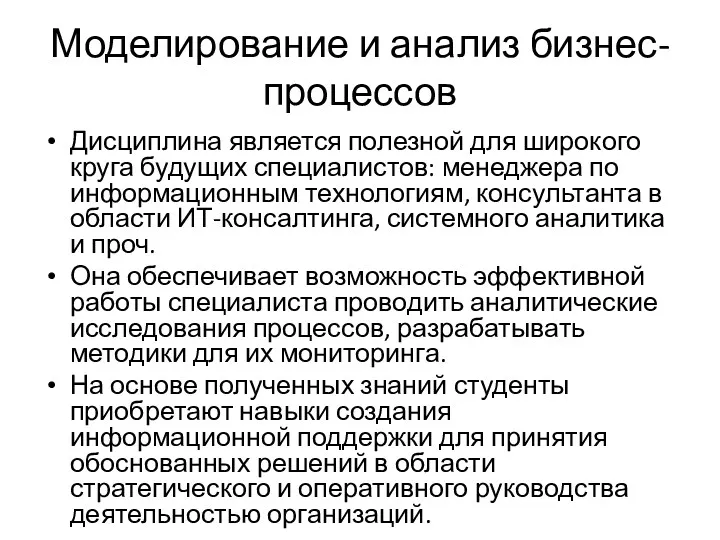 Моделирование и анализ бизнес-процессов

• Дисциплина является полезной для широкого круга будущих специалистов: менеджера по информационным технологиям, консультанта в области ИТ-консалтинга, системного аналитика и проч.

• Она обеспечивает возможность эффективной работы специалиста проводить аналитические исследования процессов, разрабатывать методики для их мониторинга.

• На основе полученных знаний студенты приобретают навыки создания информационной поддержки для принятия обоснованных решений в области стратегического и оперативного руководства деятельностью организаций.